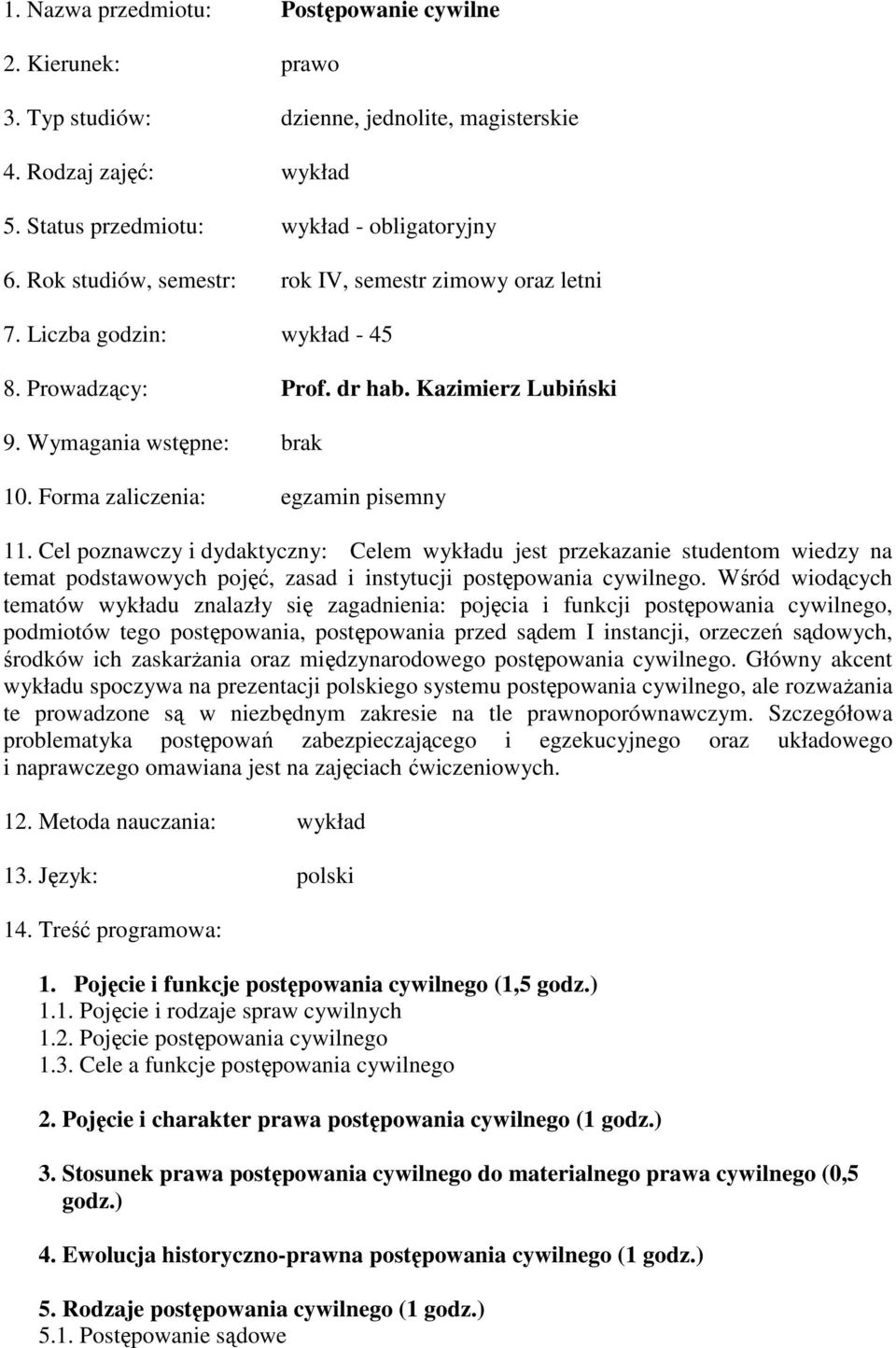 1. Nazwa przedmiotu: Postępowanie cywilne

2. Kierunek: prawo

3. Typ studiów: dzienne, jednolite, magisterskie

4. Rodzaj zajęć: wykład

5. Status przedmiotu: wykład - obligatoryjny

6. Rok studiów, semestr: rok IV, semestr zimowy oraz letni

7. Liczba godzin: wykład - 45

8. Prowadzący: Prof. dr hab. Kazimierz Lubiński

9. Wymagania wstępne: brak

10. Forma zaliczenia: egzamin pisemny

11. Cel poznawczy i dydaktyczny: Celem wykładu jest przekazanie studentom wiedzy na temat podstawowych pojęć, zasad i instytucji postępowania cywilnego. Wśród wiodących tematów wykładu znalazły się zagadnienia: pojęcia i funkcji postępowania cywilnego, podmiotów tego postępowania, postępowania przed sądem I instancji, orzeczeń sądowych, środków ich zaskarżania oraz międzynarodowego postępowania cywilnego. Główny akcent wykładu spoczywa na prezentacji polskiego systemu postępowania cywilnego, ale rozważania te prowadzone są w niezbędnym zakresie na tle prawnoporównawczym. Szczegółowa problematyka postępowań zabezpieczającego i egzekucyjnego oraz układowego i naprawczego omawiana jest na zajęciach ćwiczeniowych.

12. Metoda nauczania: wykład

13. Język: polski

14. Treść programowa:

1. Pojęcie i funkcje postępowania cywilnego (1,5 godz.)
1.1. Pojęcie i rodzaje spraw cywilnych
1.2. Pojęcie postępowania cywilnego
1.3. Cele a funkcje postępowania cywilnego

2. Pojęcie i charakter prawa postępowania cywilnego (1 godz.)

3. Stosunek prawa postępowania cywilnego do materialnego prawa cywilnego (0,5 godz.)

4. Ewolucja historyczno-prawna postępowania cywilnego (1 godz.)

5. Rodzaje postępowania cywilnego (1 godz.)
5.1. Postępowanie sądowe